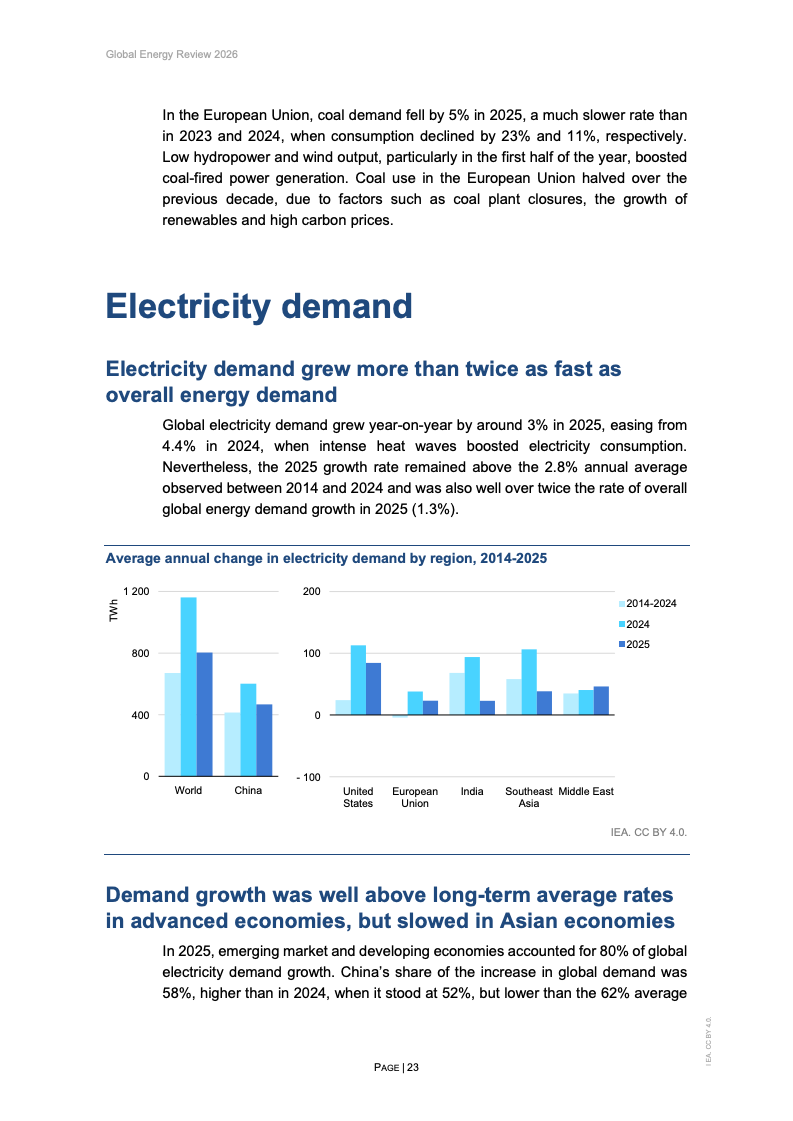 Global Energy Review 2026

In the European Union, coal demand fell by 5% in 2025, a much slower rate than in 2023 and 2024, when consumption declined by 23% and 11%, respectively. Low hydropower and wind output, particularly in the first half of the year, boosted coal-fired power generation. Coal use in the European Union halved over the previous decade, due to factors such as coal plant closures, the growth of renewables and high carbon prices.

Electricity demand

Electricity demand grew more than twice as fast as overall energy demand

Global electricity demand grew year-on-year by around 3% in 2025, easing from 4.4% in 2024, when intense heat waves boosted electricity consumption. Nevertheless, the 2025 growth rate remained above the 2.8% annual average observed between 2014 and 2024 and was also well over twice the rate of overall global energy demand growth in 2025 (1.3%).

Average annual change in electricity demand by region, 2014-2025

TWh
1 200
800
400
0
World
China

200
100
0
- 100
United States
European Union
India
Southeast Asia
Middle East

2014-2024
2024
2025

IEA. CC BY 4.0.

Demand growth was well above long-term average rates in advanced economies, but slowed in Asian economies

In 2025, emerging market and developing economies accounted for 80% of global electricity demand growth. China's share of the increase in global demand was 58%, higher than in 2024, when it stood at 52%, but lower than the 62% average

PAGE | 23

IEA. CC BY 4.0.